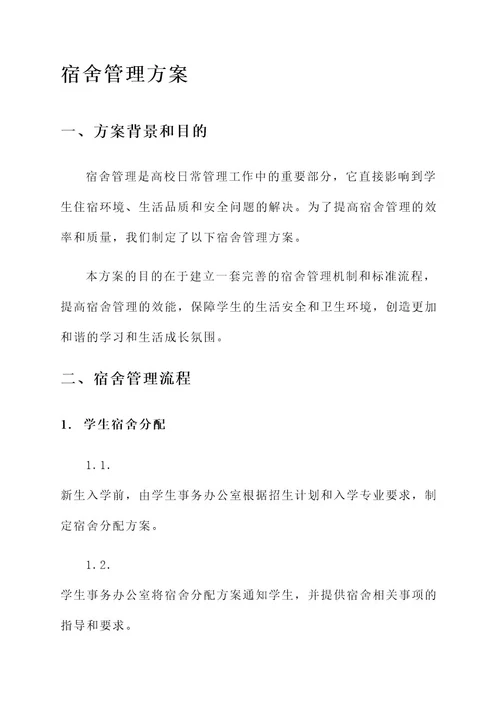 宿舍管理方案

一、方案背景和目的

宿舍管理是高校日常管理工作中的重要部分，它直接影响到学生住宿环境、生活品质和安全问题的解决。为了提高宿舍管理的效率和质量，我们制定了以下宿舍管理方案。

本方案的目的在于建立一套完善的宿舍管理机制和标准流程，提高宿舍管理的效能，保障学生的生活安全和卫生环境，创造更加和谐的学习和生活成长氛围。

二、宿舍管理流程

1. 学生宿舍分配

1.1.

新生入学前，由学生事务办公室根据招生计划和入学专业要求，制定宿舍分配方案。

1.2.

学生事务办公室将宿舍分配方案通知学生，并提供宿舍相关事项的指导和要求。